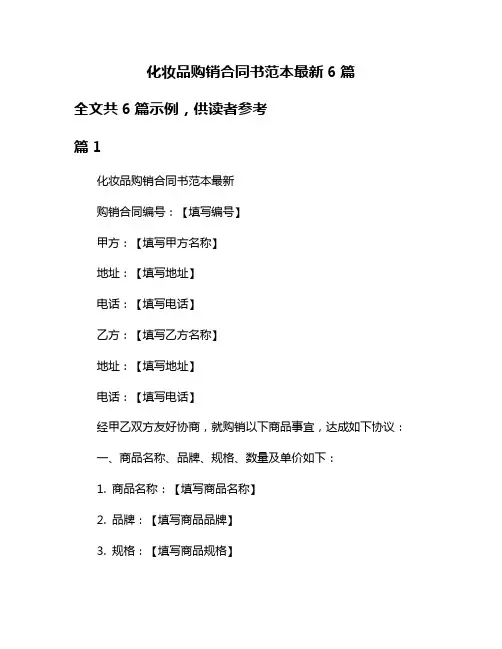 化妆品购销合同书范本最新 6 篇

全文共 6 篇示例，供读者参考

篇 1

化妆品购销合同书范本最新

购销合同编号：【填写编号】

甲方：【填写甲方名称】

地址：【填写地址】

电话：【填写电话】

乙方：【填写乙方名称】

地址：【填写地址】

电话：【填写电话】

经甲乙双方友好协商，就购销以下商品事宜，达成如下协议：

一、商品名称、品牌、规格、数量及单价如下：

1. 商品名称：【填写商品名称】

2. 品牌：【填写商品品牌】

3. 规格：【填写商品规格】